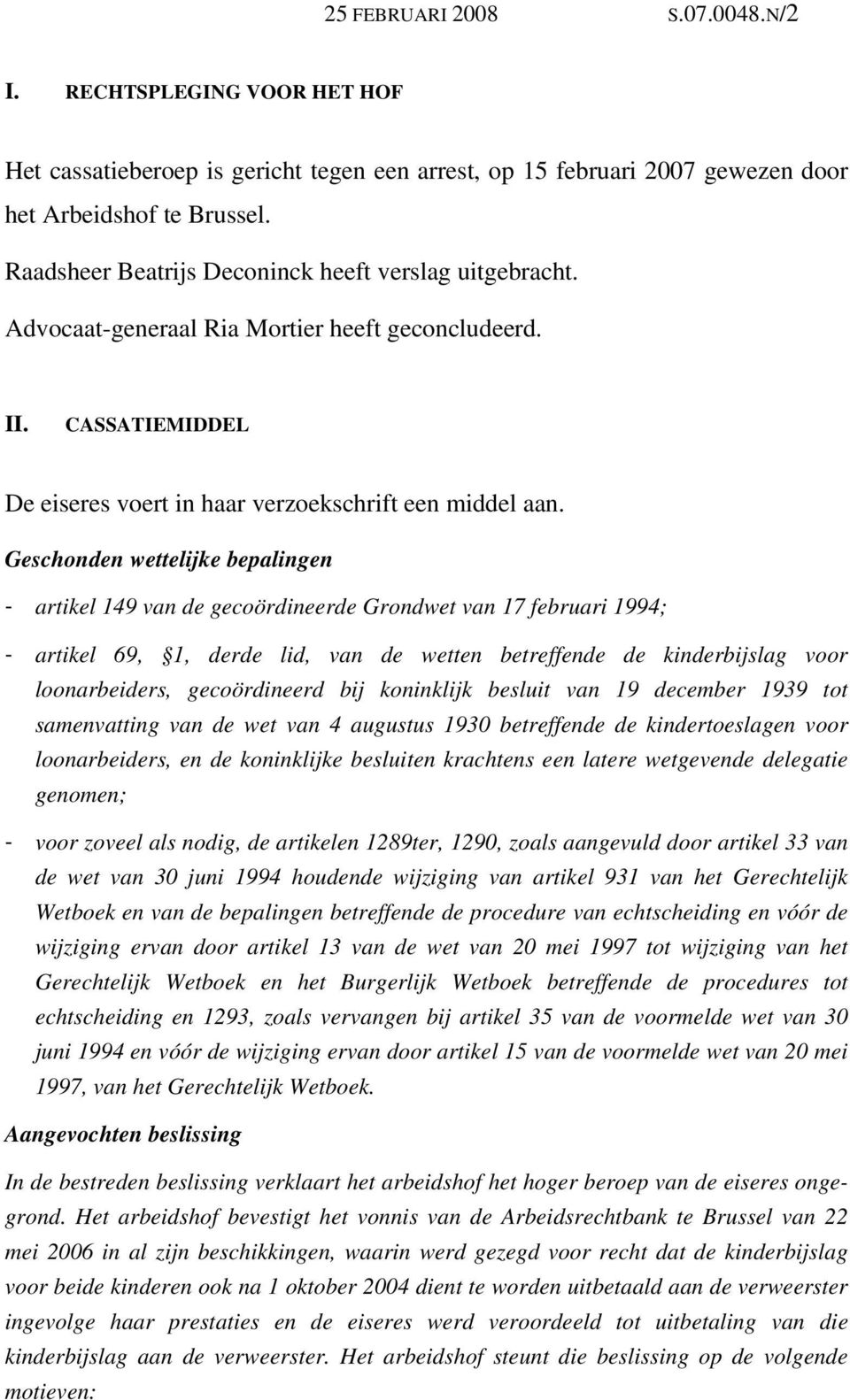 25 FEBRUARI 2008 S.07.0048.N/2

I. RECHTSPLEGING VOOR HET HOF

Het cassatieberoep is gericht tegen een arrest, op 15 februari 2007 gewezen door het Arbeidshof te Brussel.

Raadsheer Beatrijs Deconinck heeft verslag uitgebracht.

Advocaat-generaal Ria Mortier heeft geconcludeerd.

II. CASSATIEMIDDEL

De eiseres voert in haar verzoekschrift een middel aan.

Geschonden wettelijke bepalingen

- artikel 149 van de gecoördineerde Grondwet van 17 februari 1994;

- artikel 69, §1, derde lid, van de wetten betreffende de kinderbijslag voor loonarbeiders, gecoördineerd bij koninklijk besluit van 19 december 1939 tot samenvatting van de wet van 4 augustus 1930 betreffende de kindertoeslagen voor loonarbeiders, en de koninklijke besluiten krachtens een latere wetgevende delegatie genomen;

- voor zoveel als nodig, de artikelen 1289ter, 1290, zoals aangevuld door artikel 33 van de wet van 30 juni 1994 houdende wijziging van artikel 931 van het Gerechtelijk Wetboek en van de bepalingen betreffende de procedure van echtscheiding en vóór de wijziging ervan door artikel 13 van de wet van 20 mei 1997 tot wijziging van het Gerechtelijk Wetboek en het Burgerlijk Wetboek betreffende de procedures tot echtscheiding en 1293, zoals vervangen bij artikel 35 van de voormelde wet van 30 juni 1994 en vóór de wijziging ervan door artikel 15 van de voormelde wet van 20 mei 1997, van het Gerechtelijk Wetboek.

Aangevochten beslissing

In de bestreden beslissing verklaart het arbeidshof het hoger beroep van de eiseres ongegrond. Het arbeidshof bevestigt het vonnis van de Arbeidsrechtbank te Brussel van 22 mei 2006 in al zijn beschikkingen, waarin werd gezegd voor recht dat de kinderbijslag voor beide kinderen ook na 1 oktober 2004 dient te worden uitbetaald aan de verweerster ingevolge haar prestaties en de eiseres werd veroordeeld tot uitbetaling van die kinderbijslag aan de verweerster. Het arbeidshof steunt die beslissing op de volgende motieven: